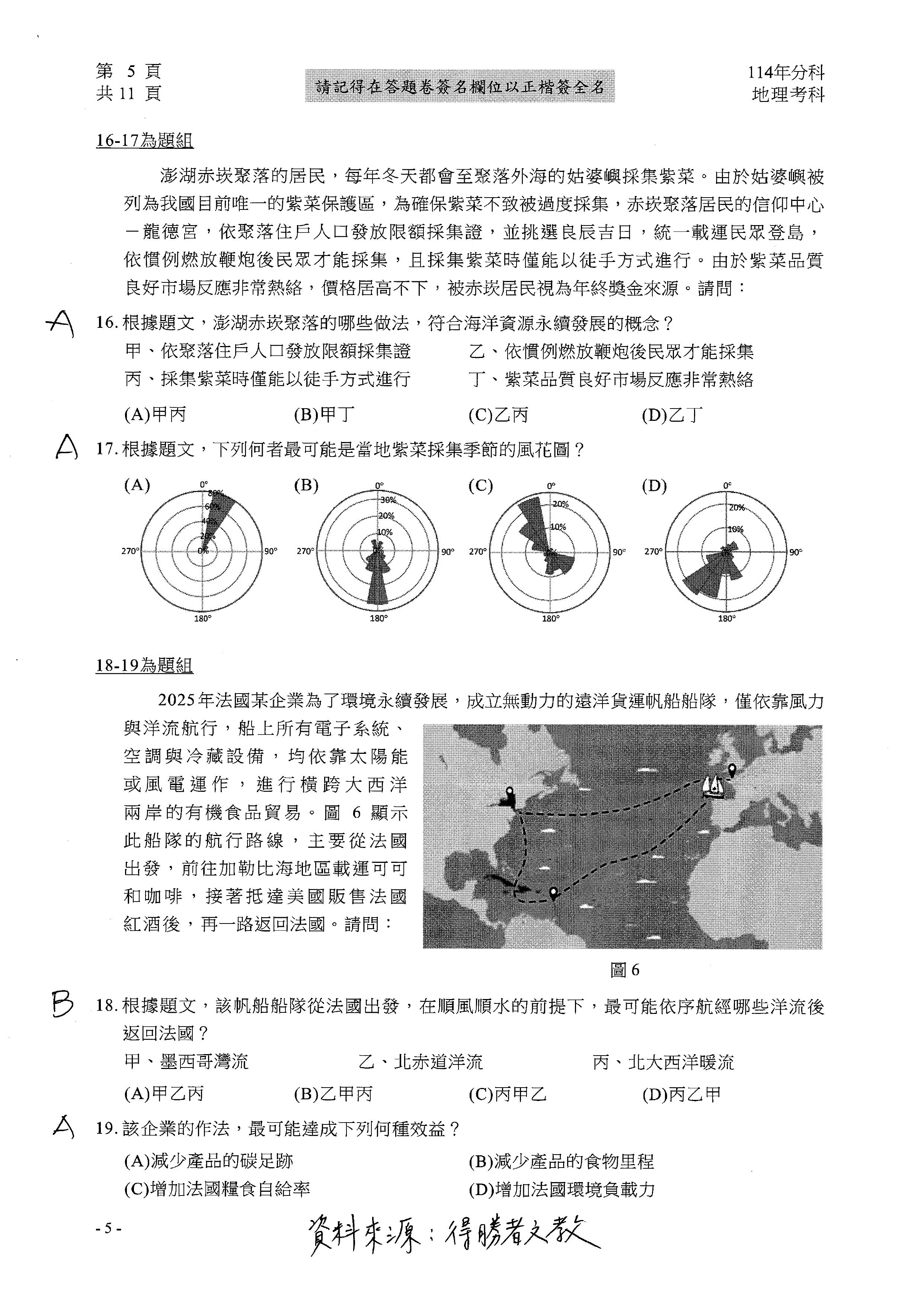 第 5 頁
共 11 頁

請記得在答題卷簽名欄位以正楷簽全名

114年分科
地理考科

16-17為題組

澎湖赤崁聚落的居民，每年冬天都會至聚落外海的姑婆嶼採集紫菜。由於姑婆嶼被列為我國目前唯一的紫菜保護區，為確保紫菜不致被過度採集，赤崁聚落居民的信仰中心－龍德宮，依聚落住戶人口發放限額採集證，並挑選良辰吉日，統一載運民眾登島，依慣例燃放鞭炮後民眾才能採集，且採集紫菜時僅能以徒手方式進行。由於紫菜品質良好市場反應非常熱絡，價格居高不下，被赤崁居民視為年終獎金來源。請問：

A

16. 根據題文，澎湖赤崁聚落的哪些做法，符合海洋資源永續發展的概念？
甲、依聚落住戶人口發放限額採集證　乙、依慣例燃放鞭炮後民眾才能採集
丙、採集紫菜時僅能以徒手方式進行　丁、紫菜品質良好市場反應非常熱絡
(A)甲丙　(B)甲丁　(C)乙丙　(D)乙丁

A

17. 根據題文，下列何者最可能是當地紫菜採集季節的風花圖？
(A) 0° 80% 60% 40% 20% 0% 270° 90° 180°
(B) 0° 30% 20% 10% 270° 90° 180°
(C) 0° 20% 10% 270° 90° 180°
(D) 0° 20% 10% 270° 90° 180°

18-19為題組

2025年法國某企業為了環境永續發展，成立無動力的遠洋貨運帆船船隊，僅依靠風力與洋流航行，船上所有電子系統、空調與冷藏設備，均依靠太陽能或風電運作，進行橫跨大西洋兩岸的有機食品貿易。圖 6 顯示此船隊的航行路線，主要從法國出發，前往加勒比海地區載運可可和咖啡，接著抵達美國販售法國紅酒後，再一路返回法國。請問：

圖 6

B

18. 根據題文，該帆船船隊從法國出發，在順風順水的前提下，最可能依序航經哪些洋流後返回法國？
甲、墨西哥灣流　乙、北赤道洋流　丙、北大西洋暖流
(A)甲乙丙　(B)乙甲丙　(C)丙甲乙　(D)丙乙甲

A

19. 該企業的作法，最可能達成下列何種效益？
(A)減少產品的碳足跡　(B)減少產品的食物里程
(C)增加法國糧食自給率　(D)增加法國環境負載力

- 5 -

資料來源：得勝者文教